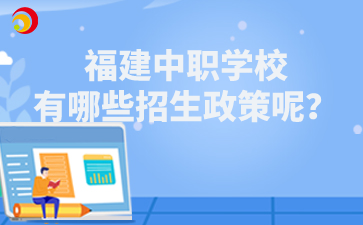 福建中职学校
有哪些招生政策呢？